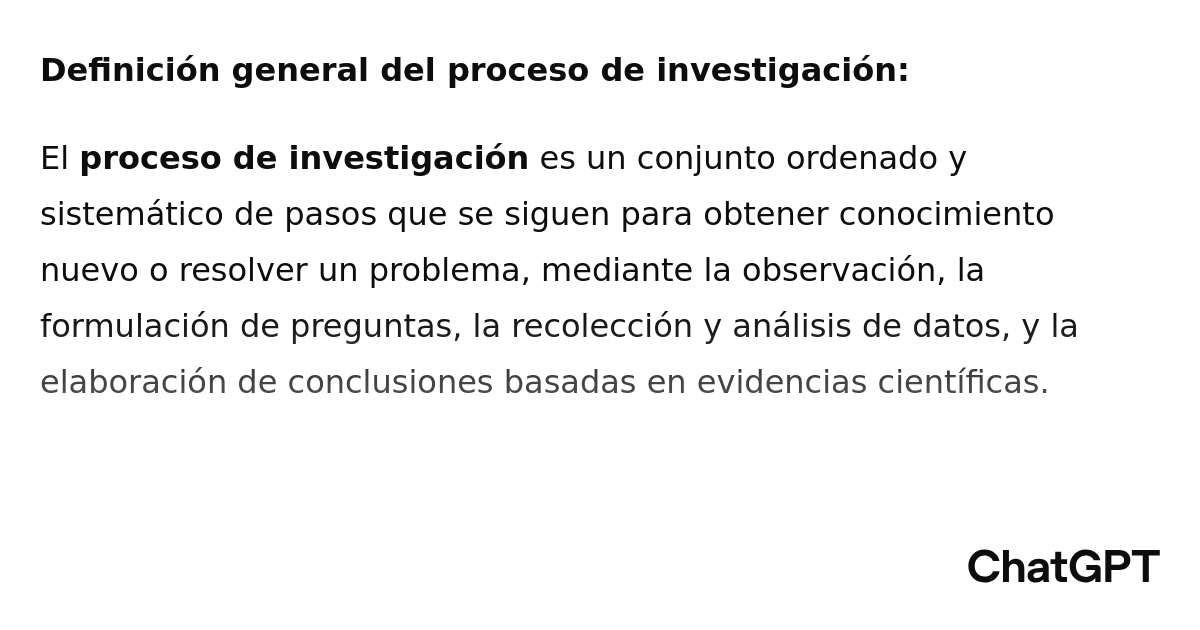 Definición general del proceso de investigación:

El proceso de investigación es un conjunto ordenado y sistemático de pasos que se siguen para obtener conocimiento nuevo o resolver un problema, mediante la observación, la formulación de preguntas, la recolección y análisis de datos, y la elaboración de conclusiones basadas en evidencias científicas.

ChatGPT